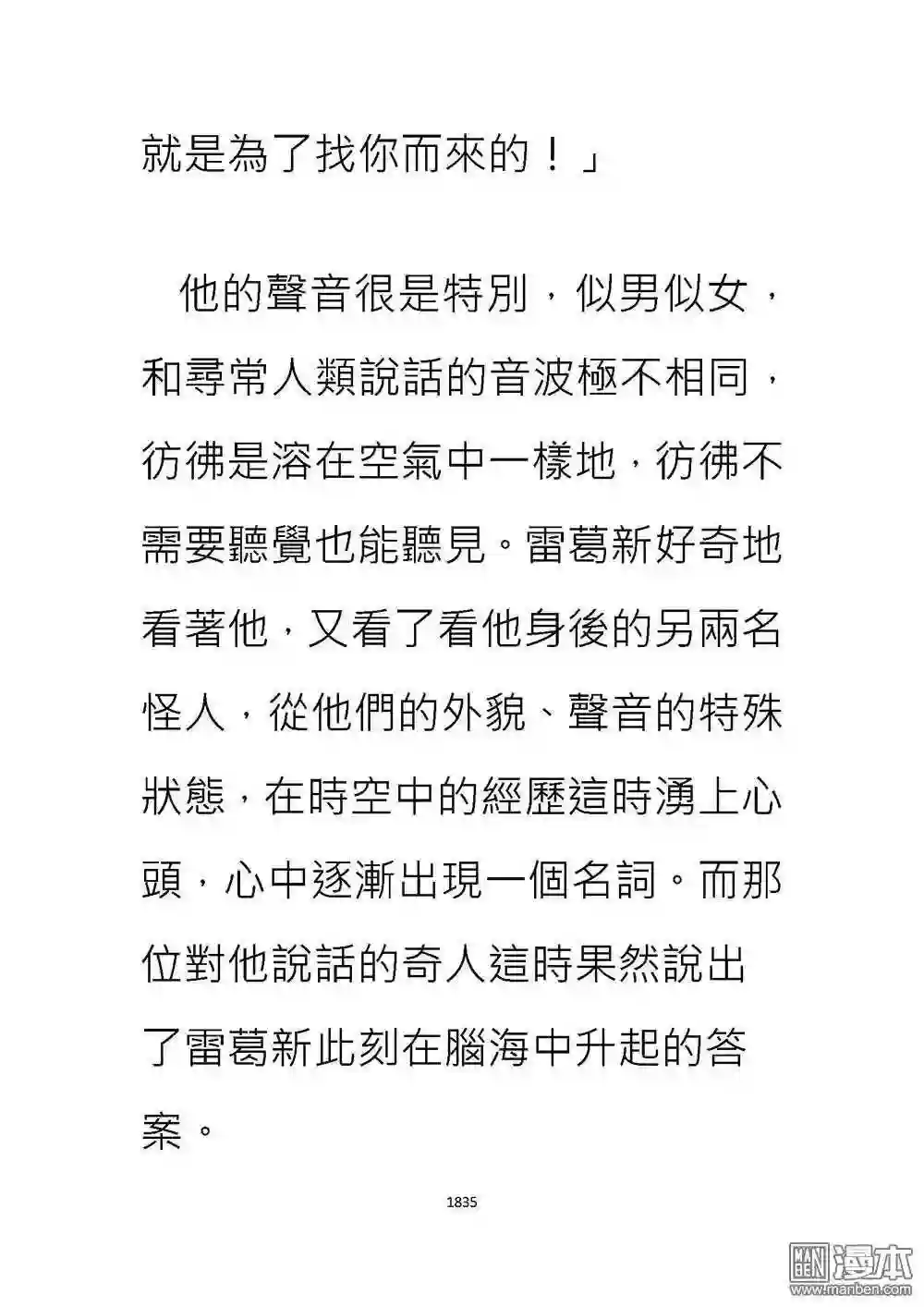 就是為了找你而來的！」

他的聲音很是特別，似男似女，和尋常人類說話的音波極不相同，彷彿是溶在空氣中一樣地，彷彿不需要聽覺也能聽見。雷葛新好奇地看著他，又看了看他身後的另兩名怪人，從他們的外貌、聲音的特殊狀態，在時空中的經歷這時湧上心頭，心中逐漸出現一個名詞。而那位對他說話的奇人這時果然說出了雷葛新此刻在腦海中升起的答案。

1835

漫本
www.manben.com